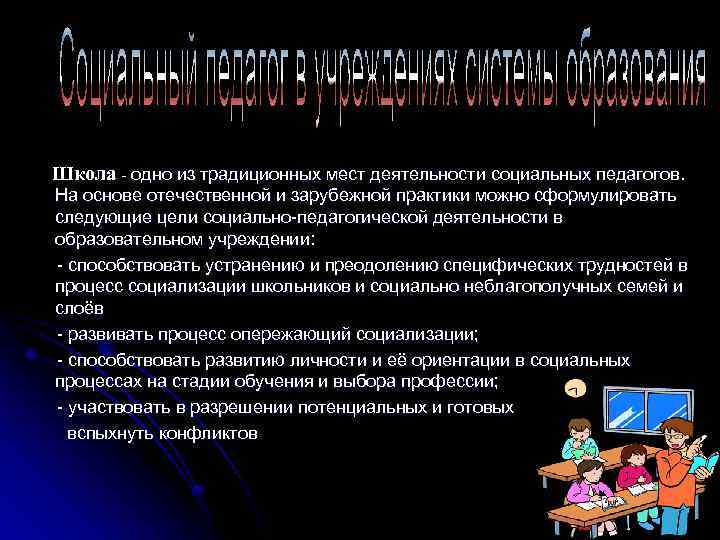 Социальный педагог в учреждениях системы образования

Школа - одно из традиционных мест деятельности социальных педагогов. На основе отечественной и зарубежной практики можно сформулировать следующие цели социально-педагогической деятельности в образовательном учреждении:

- способствовать устранению и преодолению специфических трудностей в процесс социализации школьников и социально неблагополучных семей и слоёв

- развивать процесс опережающий социализации;

- способствовать развитию личности и её ориентации в социальных процессах на стадии обучения и выбора профессии;

- участвовать в разрешении потенциальных и готовых вспыхнуть конфликтов